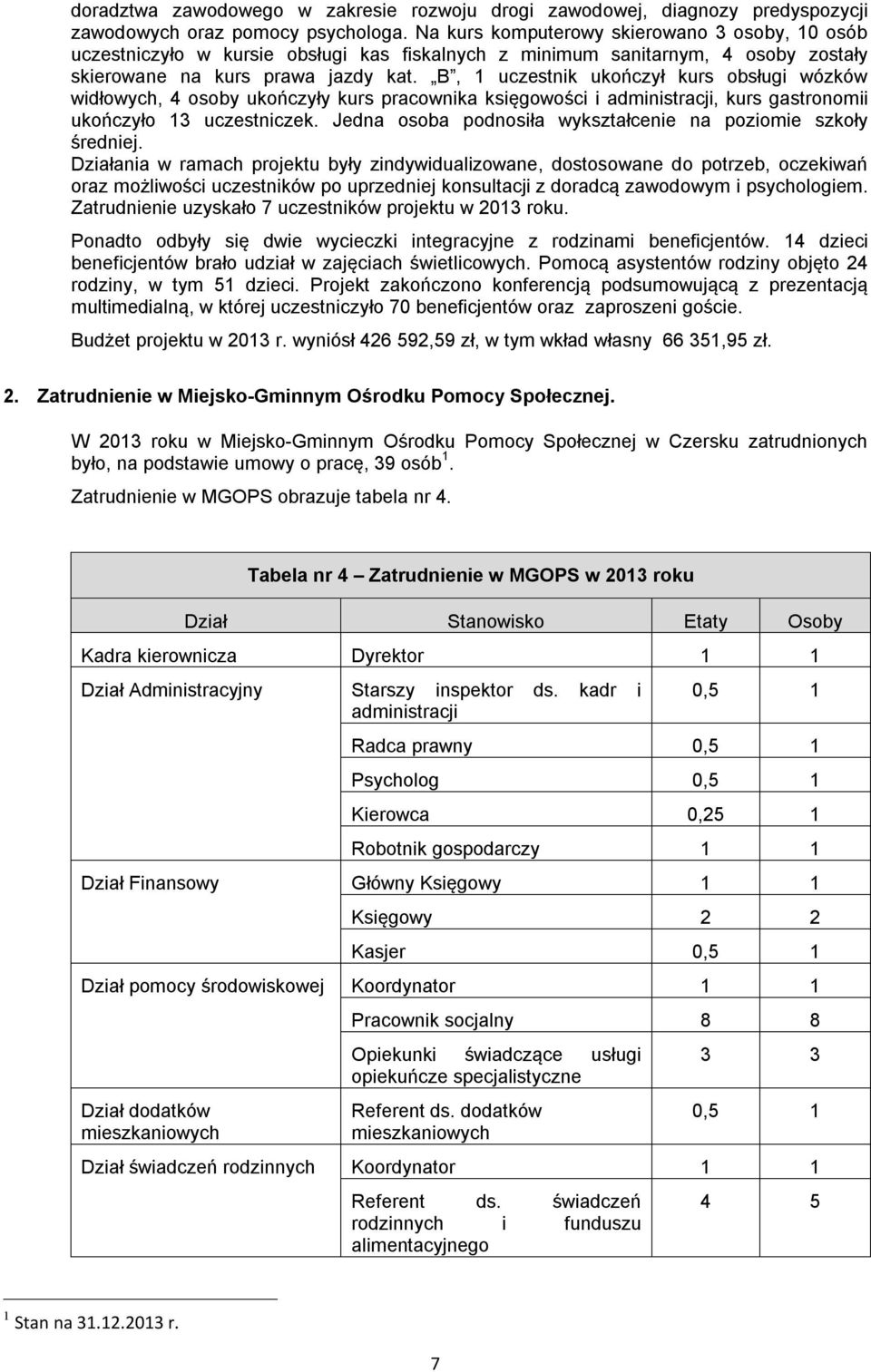 doradztwa zawodowego w zakresie rozwoju drogi zawodowej, diagnozy predyspozycji zawodowych oraz pomocy psychologa. Na kurs komputerowy skierowano 3 osoby, 10 osób uczestniczyło w kursie obsługi kas fiskalnych z minimum sanitarnym, 4 osoby zostały skierowane na kurs prawa jazdy kat. „B”, 1 uczestnik ukończył kurs obsługi wózków widłowych, 4 osoby ukończyły kurs pracownika księgowości i administracji, kurs gastronomii ukończyło 13 uczestniczek. Jedna osoba podnosiła wykształcenie na poziomie szkoły średniej.

Działania w ramach projektu były zindywidualizowane, dostosowane do potrzeb, oczekiwań oraz możliwości uczestników po uprzedniej konsultacji z doradcą zawodowym i psychologiem. Zatrudnienie uzyskało 7 uczestników projektu w 2013 roku.

Ponadto odbyły się dwie wycieczki integracyjne z rodzinami beneficjentów. 14 dzieci beneficjentów brało udział w zajęciach świetlicowych. Pomocą asystentów rodziny objęto 24 rodziny, w tym 51 dzieci. Projekt zakończono konferencją podsumowującą z prezentacją multimedialną, w której uczestniczyło 70 beneficjentów oraz zaproszeni goście.

Budżet projektu w 2013 r. wyniósł 426 592,59 zł, w tym wkład własny 66 351,95 zł.

2. Zatrudnienie w Miejsko-Gminnym Ośrodku Pomocy Społecznej.

W 2013 roku w Miejsko-Gminnym Ośrodku Pomocy Społecznej w Czersku zatrudnionych było, na podstawie umowy o pracę, 39 osób $^1$.

Zatrudnienie w MGOPS obrazuje tabela nr 4.

Tabela nr 4 Zatrudnienie w MGOPS w 2013 roku

| Dział | Stanowisko | Etaty | Osoby |
|---|---|---|---|
| Kadra kierownicza | Dyrektor | 1 | 1 |
| Dział Administracyjny | Starszy inspektor ds. kadr i administracji | 0,5 | 1 |
| | Radca prawny | 0,5 | 1 |
| | Psycholog | 0,5 | 1 |
| | Kierowca | 0,25 | 1 |
| | Robotnik gospodarczy | 1 | 1 |
| Dział Finansowy | Główny Księgowy | 1 | 1 |
| | Księgowy | 2 | 2 |
| | Kasjer | 0,5 | 1 |
| Dział pomocy środowiskowej | Koordynator | 1 | 1 |
| | Pracownik socjalny | 8 | 8 |
| | Opiekunki świadczące usługi opiekuńcze specjalistyczne | 3 | 3 |
| Dział dodatków mieszkaniowych | Referent ds. dodatków mieszkaniowych | 0,5 | 1 |
| Dział świadczeń rodzinnych | Koordynator | 1 | 1 |
| | Referent ds. świadczeń rodzinnych i funduszu alimentacyjnego | 4 | 5 |

$^1$ Stan na 31.12.2013 r.

7